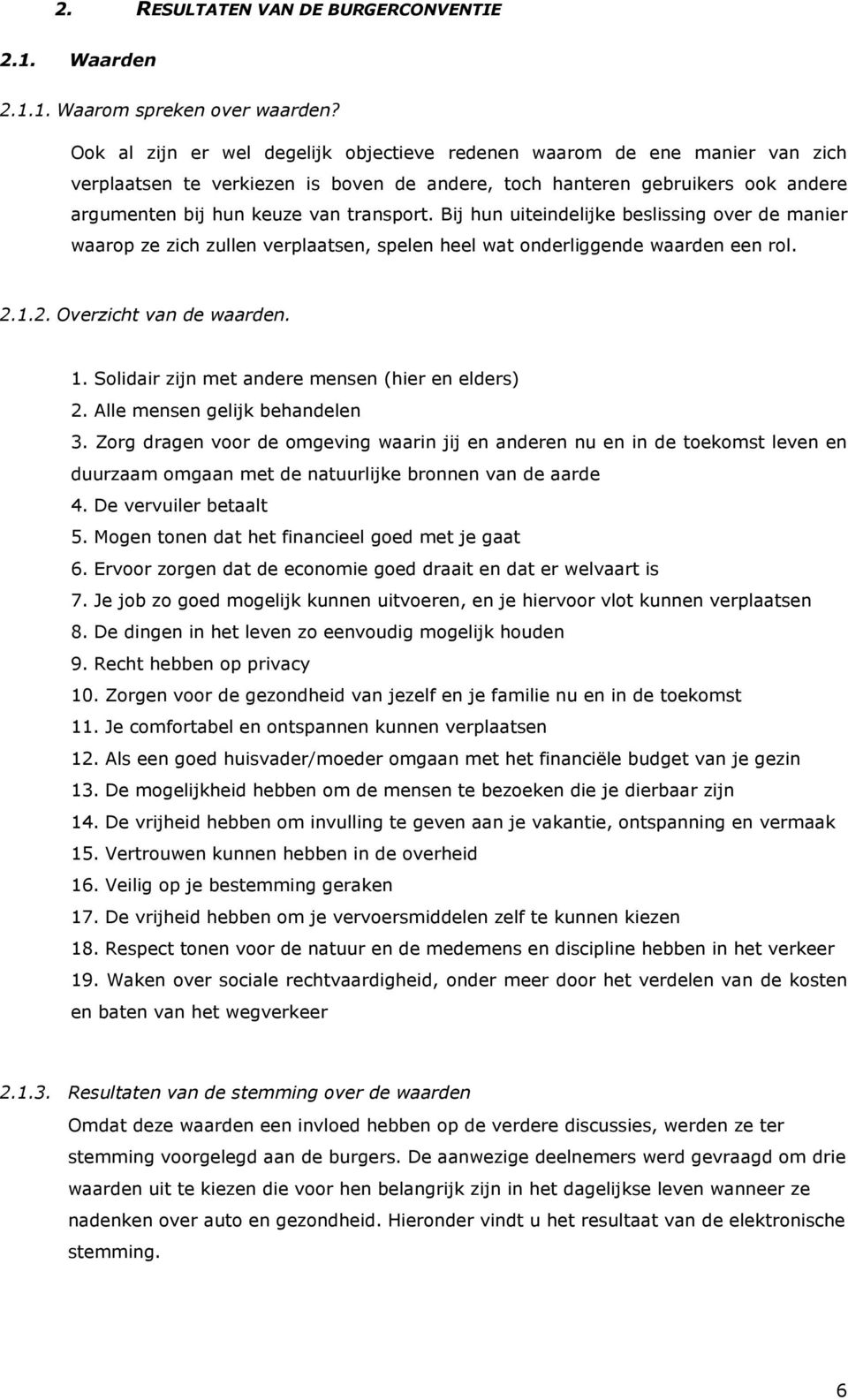 2. RESULTATEN VAN DE BURGERCONVENTIE

2.1. Waarden

2.1.1. Waarom spreken over waarden?

Ook al zijn er wel degelijk objectieve redenen waarom de ene manier van zich verplaatsen te verkiezen is boven de andere, toch hanteren gebruikers ook andere argumenten bij hun keuze van transport. Bij hun uiteindelijke beslissing over de manier waarop ze zich zullen verplaatsen, spelen heel wat onderliggende waarden een rol.

2.1.2. Overzicht van de waarden.

1. Solidair zijn met andere mensen (hier en elders)
2. Alle mensen gelijk behandelen
3. Zorg dragen voor de omgeving waarin jij en anderen nu en in de toekomst leven en duurzaam omgaan met de natuurlijke bronnen van de aarde
4. De vervuiler betaalt
5. Mogen tonen dat het financieel goed met je gaat
6. Ervoor zorgen dat de economie goed draait en dat er welvaart is
7. Je job zo goed mogelijk kunnen uitvoeren, en je hiervoor vlot kunnen verplaatsen
8. De dingen in het leven zo eenvoudig mogelijk houden
9. Recht hebben op privacy
10. Zorgen voor de gezondheid van jezelf en je familie nu en in de toekomst
11. Je comfortabel en ontspannen kunnen verplaatsen
12. Als een goed huisvader/moeder omgaan met het financiële budget van je gezin
13. De mogelijkheid hebben om de mensen te bezoeken die je dierbaar zijn
14. De vrijheid hebben om invulling te geven aan je vakantie, ontspanning en vermaak
15. Vertrouwen kunnen hebben in de overheid
16. Veilig op je bestemming geraken
17. De vrijheid hebben om je vervoersmiddelen zelf te kunnen kiezen
18. Respect tonen voor de natuur en de medemens en discipline hebben in het verkeer
19. Waken over sociale rechtvaardigheid, onder meer door het verdelen van de kosten en baten van het wegverkeer

2.1.3. Resultaten van de stemming over de waarden

Omdat deze waarden een invloed hebben op de verdere discussies, werden ze ter stemming voorgelegd aan de burgers. De aanwezige deelnemers werd gevraagd om drie waarden uit te kiezen die voor hen belangrijk zijn in het dagelijkse leven wanneer ze nadenken over auto en gezondheid. Hieronder vindt u het resultaat van de elektronische stemming.

6